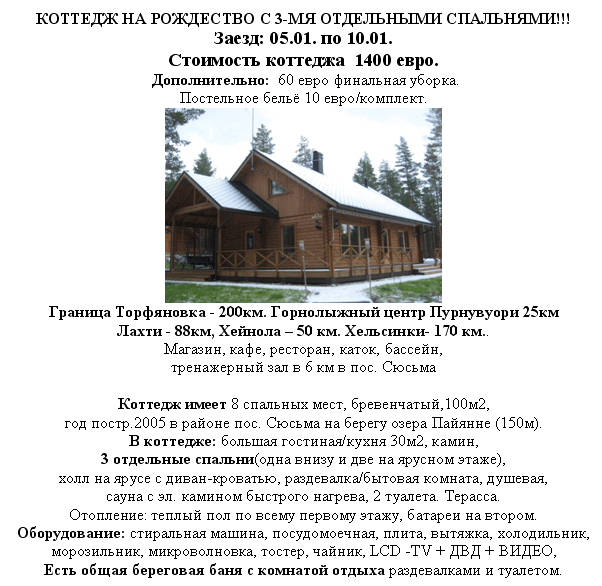 КОТТЕДЖ НА РОЖДЕСТВО С 3-МЯ ОТДЕЛЬНЫМИ СПАЛЬНЯМИ!!!
Заезд: 05.01. по 10.01.
Стоимость коттеджа 1400 евро.
Дополнительно: 60 евро финальная уборка.
Постельное бельё 10 евро/комплект.

Граница Торфяновка - 200км. Горнолыжный центр Пурнувуори 25км
Лахти - 88км, Хейнола – 50 км. Хельсинки- 170 км..
Магазин, кафе, ресторан, каток, бассейн,
тренажерный зал в 6 км в пос. Сюсьма

Коттедж имеет 8 спальных мест, бревенчатый,100м2,
год постр.2005 в районе пос. Сюсьма на берегу озера Пайянне (150м).
В коттедже: большая гостиная/кухня 30м2, камин,
3 отдельные спальни(одна внизу и две на ярусном этаже),
холл на ярусе с диван-кроватью, раздевалка/бытовая комната, душевая,
сауна с эл. камином быстрого нагрева, 2 туалета. Терасса.
Отопление: теплый пол по всему первому этажу, батареи на втором.
Оборудование: стиральная машина, посудомоечная, плита, вытяжка, холодильник,
морозильник, микроволновка, тостер, чайник, LCD -TV + ДВД + ВИДЕО,
Есть общая береговая баня с комнатой отдыха раздевалками и туалетом.